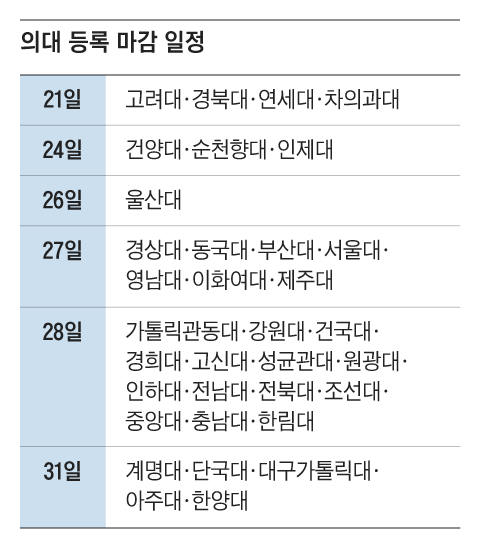 의대 등록 마감 일정

| | |
|---|---|
| 21일 | 고려대·경북대·연세대·차의과대 |
| 24일 | 건양대·순천향대·인제대 |
| 26일 | 울산대 |
| 27일 | 경상대·동국대·부산대·서울대·영남대·이화여대·제주대 |
| 28일 | 가톨릭관동대·강원대·건국대·경희대·고신대·성균관대·원광대·인하대·전남대·전북대·조선대·중앙대·충남대·한림대 |
| 31일 | 계명대·단국대·대구가톨릭대·아주대·한양대 |